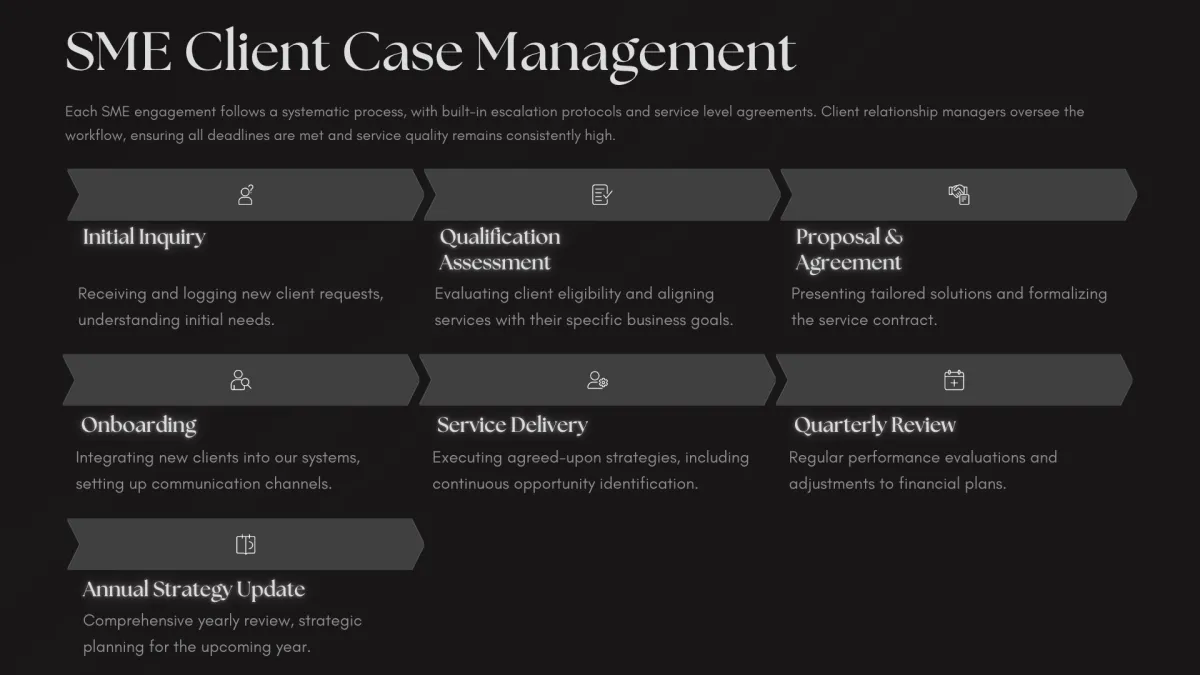 SME Client Case Management

Each SME engagement follows a systematic process, with built-in escalation protocols and service level agreements. Client relationship managers oversee the workflow, ensuring all deadlines are met and service quality remains consistently high.

Initial Inquiry

Receiving and logging new client requests, understanding initial needs.

Qualification Assessment

Evaluating client eligibility and aligning services with their specific business goals.

Proposal & Agreement

Presenting tailored solutions and formalizing the service contract.

Onboarding

Integrating new clients into our systems, setting up communication channels.

Service Delivery

Executing agreed-upon strategies, including continuous opportunity identification.

Quarterly Review

Regular performance evaluations and adjustments to financial plans.

Annual Strategy Update

Comprehensive yearly review, strategic planning for the upcoming year.